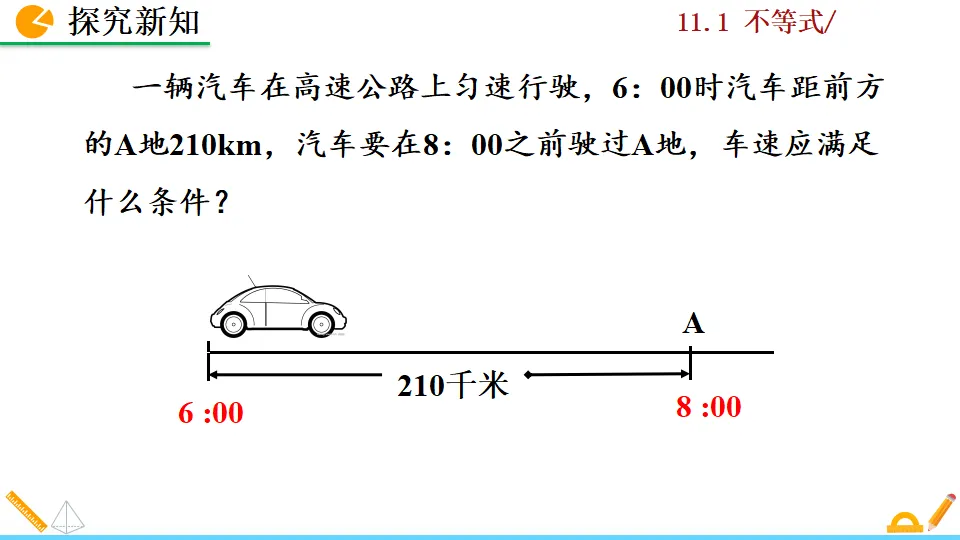 探究新知

11.1 不等式/

一辆汽车在高速公路上匀速行驶，6：00时汽车距前方的A地210km，汽车要在8：00之前驶过A地，车速应满足什么条件？

A

210千米

6 :00

8 :00